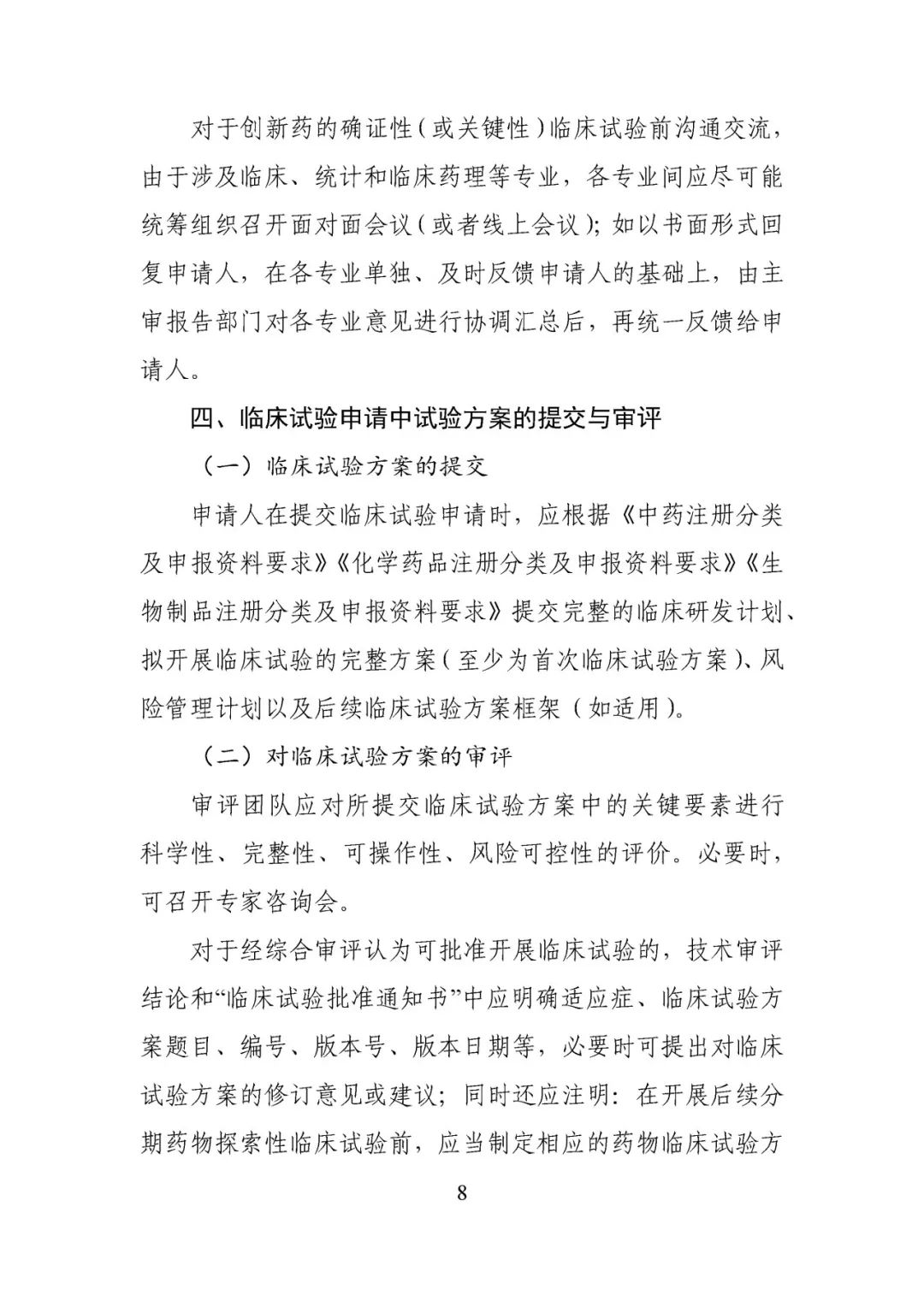 对于创新药的确证性（或关键性）临床试验前沟通交流，由于涉及临床、统计和临床药理等专业，各专业间应尽可能统筹组织召开面对面会议（或者线上会议）；如以书面形式回复申请人，在各专业单独、及时反馈申请人的基础上，由主审报告部门对各专业意见进行协调汇总后，再统一反馈给申请人。

四、临床试验申请中试验方案的提交与审评

（一）临床试验方案的提交

申请人在提交临床试验申请时，应根据《中药注册分类及申报资料要求》《化学药品注册分类及申报资料要求》《生物制品注册分类及申报资料要求》提交完整的临床研发计划、拟开展临床试验的完整方案（至少为首次临床试验方案）、风险管理计划以及后续临床试验方案框架（如适用）。

（二）对临床试验方案的审评

审评团队应对所提交临床试验方案中的关键要素进行科学性、完整性、可操作性、风险可控性的评价。必要时，可召开专家咨询会。

对于经综合审评认为可批准开展临床试验的，技术审评结论和“临床试验批准通知书”中应明确适应症、临床试验方案题目、编号、版本号、版本日期等，必要时可提出对临床试验方案的修订意见或建议；同时还应注明：在开展后续分期药物探索性临床试验前，应当制定相应的药物临床试验方

8